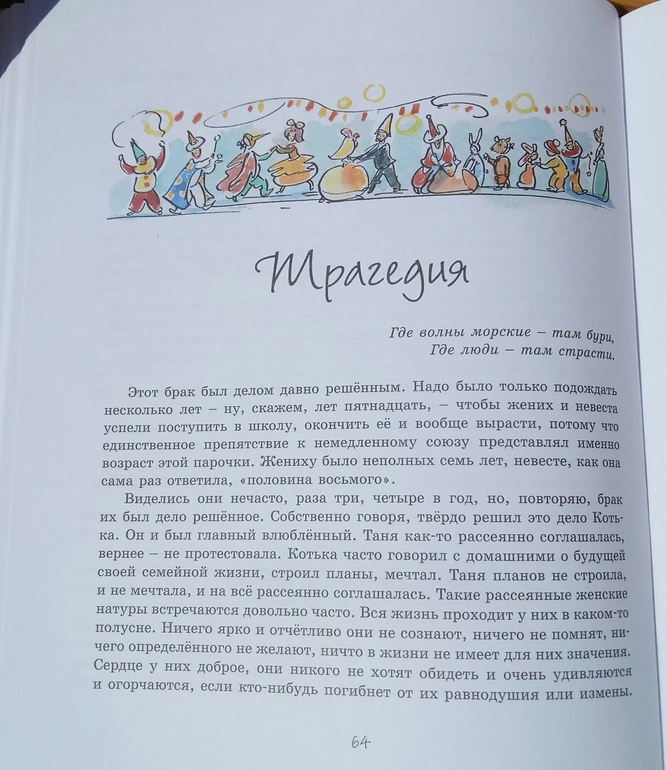 Трагедия

Где волны морские – там бури,
Где люди – там страсти.

Этот брак был делом давно решённым. Надо было только подождать несколько лет – ну, скажем, лет пятнадцать, – чтобы жених и невеста успели поступить в школу, окончить её и вообще вырасти, потому что единственное препятствие к немедленному союзу представлял именно возраст этой парочки. Жениху было неполных семь лет, невесте, как она сама раз ответила, «половина восьмого».

Виделись они нечасто, раза три, четыре в год, но, повторяю, брак их был дело решённое. Собственно говоря, твёрдо решил это дело Котька. Он и был главный влюблённый. Таня как-то рассеянно соглашалась, вернее – не протестовала. Котька часто говорил с домашними о будущей своей семейной жизни, строил планы, мечтал. Таня планов не строила, и не мечтала, и на всё рассеянно соглашалась. Такие рассеянные женские натуры встречаются довольно часто. Вся жизнь проходит у них в каком-то полусне. Ничего ярко и отчётливо они не сознают, ничего не помнят, ничего определённого не желают, ничто в жизни не имеет для них значения. Сердце у них доброе, они никого не хотят обидеть и очень удивляются и огорчаются, если кто-нибудь погибнет от их равнодушия или измены.

64